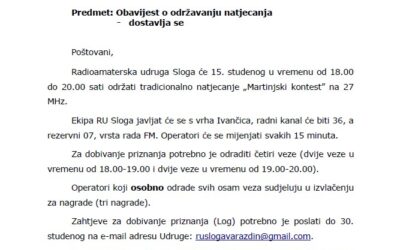 Predmet: Obavijest o održavanju natjecanja
- dostavlja se

Poštovani,

Radioamaterska udruga Sloga će 15. studenog u vremenu od 18.00 do 20.00 sati održati tradicionalno natjecanje „Martinjski kontest" na 27 MHz.

Ekipa RU Sloga javljat će se s vrha Ivančica, radni kanal će biti 36, a rezervni 07, vrsta rada FM. Operatori će se mijenjati svakih 15 minuta.

Za dobivanje priznanja potrebno je odraditi četiri veze (dvije veze u vremenu od 18.00-19.00 i dvije veze u vremenu od 19.00-20.00).

Operatori koji osobno odrade svih osam veza sudjeluju u izvlačenju za nagrade (tri nagrade).

Zahtjeve za dobivanje priznanja (Log) potrebno je poslati do 30. studenog na e-mail adresu Udruge: ruslogavarazdin@gmail.com.